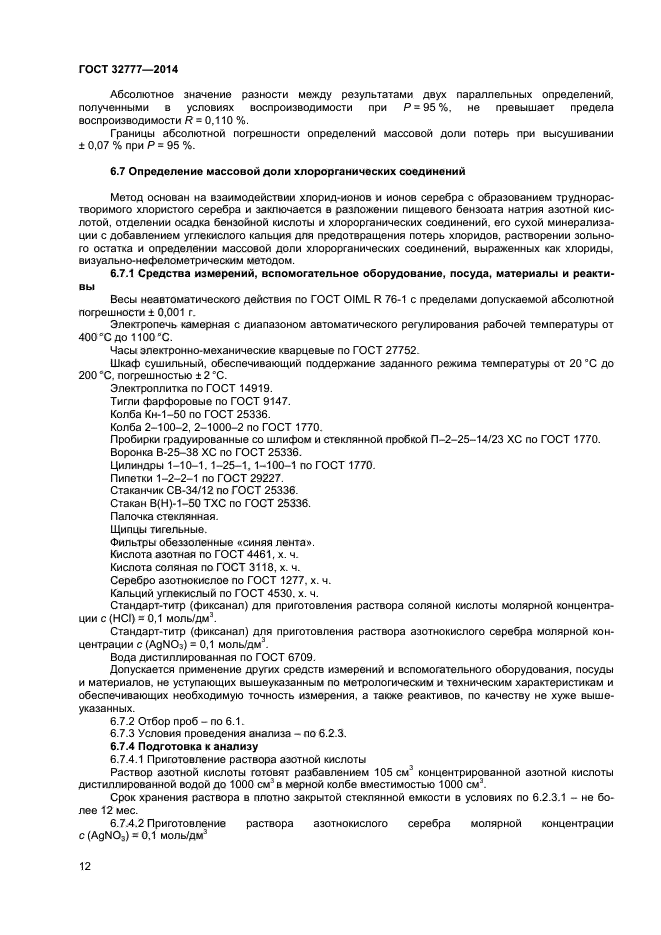 ГОСТ 32777—2014

Абсолютное значение разности между результатами двух параллельных определений, полученными в условиях воспроизводимости при $P = 95$ %, не превышает предела воспроизводимости $R = 0,110$ %.

Границы абсолютной погрешности определений массовой доли потерь при высушивании ± 0,07 % при $P = 95$ %.

6.7 Определение массовой доли хлорорганических соединений

Метод основан на взаимодействии хлорид-ионов и ионов серебра с образованием труднорастворимого хлористого серебра и заключается в разложении пищевого бензоата натрия азотной кислотой, отделении осадка бензойной кислоты и хлорорганических соединений, его сухой минерализации с добавлением углекислого кальция для предотвращения потерь хлоридов, растворении зольного остатка и определении массовой доли хлорорганических соединений, выраженных как хлориды, визуально-нефелометрическим методом.

6.7.1 Средства измерений, вспомогательное оборудование, посуда, материалы и реактивы

Весы неавтоматического действия по ГОСТ OIML R 76-1 с пределами допускаемой абсолютной погрешности ± 0,001 г.

Электропечь камерная с диапазоном автоматического регулирования рабочей температуры от 400 °С до 1100 °С.

Часы электронно-механические кварцевые по ГОСТ 27752.

Шкаф сушильный, обеспечивающий поддержание заданного режима температуры от 20 °С до 200 °С, погрешностью ± 2 °С.

Электроплитка по ГОСТ 14919.

Тигли фарфоровые по ГОСТ 9147.

Колба Кн-1–50 по ГОСТ 25336.

Колба 2–100–2, 2–1000–2 по ГОСТ 1770.

Пробирки градуированные со шлифом и стеклянной пробкой П–2–25–14/23 ХС по ГОСТ 1770.

Воронка В-25–38 ХС по ГОСТ 25336.

Цилиндры 1–10–1, 1–25–1, 1–100–1 по ГОСТ 1770.

Пипетки 1–2–2–1 по ГОСТ 29227.

Стаканчик СВ-34/12 по ГОСТ 25336.

Стакан В(Н)-1–50 ТХС по ГОСТ 25336.

Палочка стеклянная.

Щипцы тигельные.

Фильтры обеззоленные «синяя лента».

Кислота азотная по ГОСТ 4461, х. ч.

Кислота соляная по ГОСТ 3118, х. ч.

Серебро азотнокислое по ГОСТ 1277, х. ч.

Кальций углекислый по ГОСТ 4530, х. ч.

Стандарт-титр (фиксанал) для приготовления раствора соляной кислоты молярной концентрации $c$ (HCl) = 0,1 моль/дм$^3$.

Стандарт-титр (фиксанал) для приготовления раствора азотнокислого серебра молярной концентрации $c$ ($AgNO_3$) = 0,1 моль/дм$^3$.

Вода дистиллированная по ГОСТ 6709.

Допускается применение других средств измерений и вспомогательного оборудования, посуды и материалов, не уступающих вышеуказанным по метрологическим и техническим характеристикам и обеспечивающих необходимую точность измерения, а также реактивов, по качеству не хуже вышеуказанных.

6.7.2 Отбор проб – по 6.1.

6.7.3 Условия проведения анализа – по 6.2.3.

6.7.4 Подготовка к анализу

6.7.4.1 Приготовление раствора азотной кислоты

Раствор азотной кислоты готовят разбавлением 105 см$^3$ концентрированной азотной кислоты дистиллированной водой до 1000 см$^3$ в мерной колбе вместимостью 1000 см$^3$.

Срок хранения раствора в плотно закрытой стеклянной емкости в условиях по 6.2.3.1 – не более 12 мес.

6.7.4.2 Приготовление раствора азотнокислого серебра молярной концентрации $c$ ($AgNO_3$) = 0,1 моль/дм$^3$

12